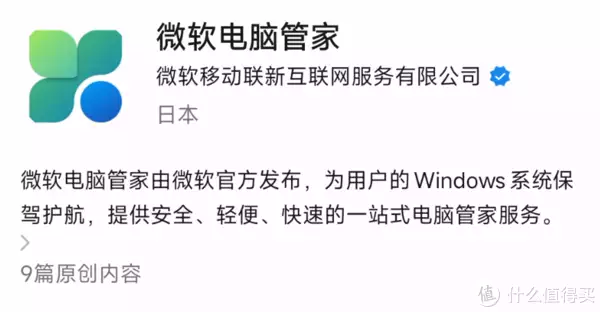 微软电脑管家

微软移动联新互联网服务有限公司

日本

微软电脑管家由微软官方发布，为用户的 Windows 系统保驾护航，提供安全、轻便、快速的一站式电脑管家服务。

>

9篇原创内容

值 什么值得买